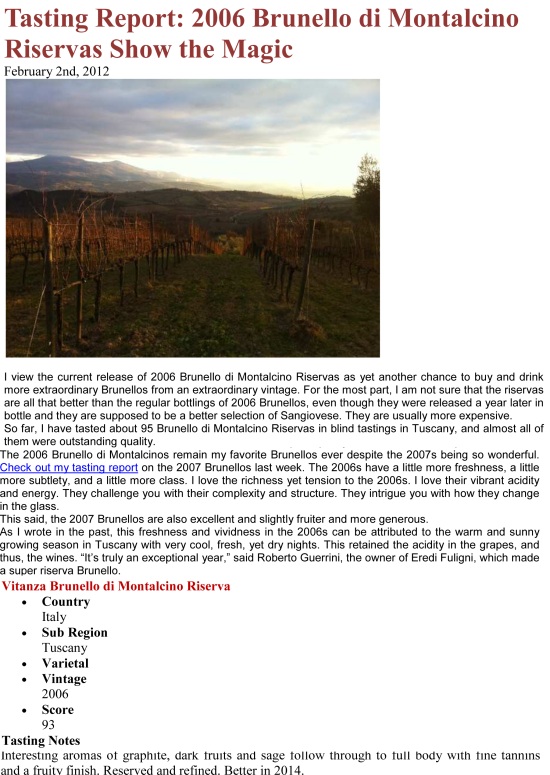 Tasting Report: 2006 Brunello di Montalcino Riservas Show the Magic

February 2nd, 2012

I view the current release of 2006 Brunello di Montalcino Riservas as yet another chance to buy and drink more extraordinary Brunellos from an extraordinary vintage. For the most part, I am not sure that the riservas are all that better than the regular bottlings of 2006 Brunellos, even though they were released a year later in bottle and they are supposed to be a better selection of Sangiovese. They are usually more expensive.

So far, I have tasted about 95 Brunello di Montalcino Riservas in blind tastings in Tuscany, and almost all of them were outstanding quality.

The 2006 Brunello di Montalcinos remain my favorite Brunellos ever despite the 2007s being so wonderful. Check out my tasting report on the 2007 Brunellos last week. The 2006s have a little more freshness, a little more subtlety, and a little more class. I love the richness yet tension to the 2006s. I love their vibrant acidity and energy. They challenge you with their complexity and structure. They intrigue you with how they change in the glass.

This said, the 2007 Brunellos are also excellent and slightly fruiter and more generous.

As I wrote in the past, this freshness and vividness in the 2006s can be attributed to the warm and sunny growing season in Tuscany with very cool, fresh, yet dry nights. This retained the acidity in the grapes, and thus, the wines. “It’s truly an exceptional year,” said Roberto Guerrini, the owner of Eredi Fuligni, which made a super riserva Brunello.

Vitanza Brunello di Montalcino Riserva

• Country
Italy
• Sub Region
Tuscany
• Varietal
• Vintage
2006
• Score
93

Tasting Notes

Interesting aromas of graphite, dark fruits and sage follow through to full body with fine tannins and a fruity finish. Reserved and refined. Better in 2014.